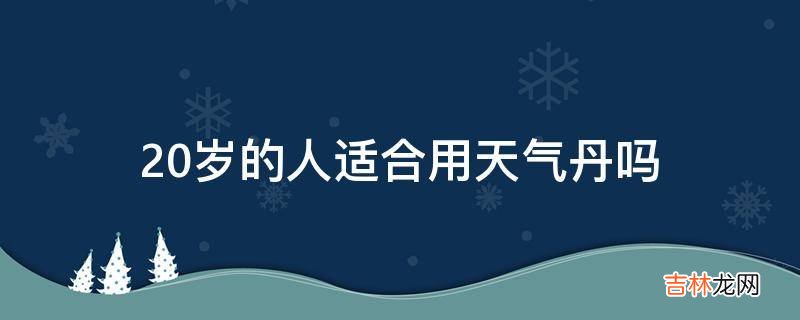 20岁的人适合用天气丹吗

吉林龙网